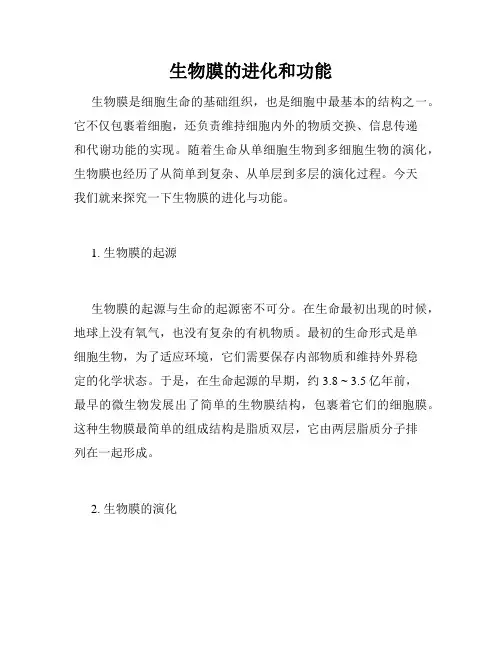 生物膜的进化和功能

生物膜是细胞生命的基础组织，也是细胞中最基本的结构之一。它不仅包裹着细胞，还负责维持细胞内外的物质交换、信息传递和代谢功能的实现。随着生命从单细胞生物到多细胞生物的演化，生物膜也经历了从简单到复杂、从单层到多层的演化过程。今天我们就来探究一下生物膜的进化与功能。

1. 生物膜的起源

生物膜的起源与生命的起源密不可分。在生命最初出现的时候，地球上没有氧气，也没有复杂的有机物质。最初的生命形式是单细胞生物，为了适应环境，它们需要保存内部物质和维持外界稳定的化学状态。于是，在生命起源的早期，约 3.8 ~ 3.5 亿年前，最早的微生物发展出了简单的生物膜结构，包裹着它们的细胞膜。这种生物膜最简单的组成结构是脂质双层，它由两层脂质分子排列在一起形成。

2. 生物膜的演化